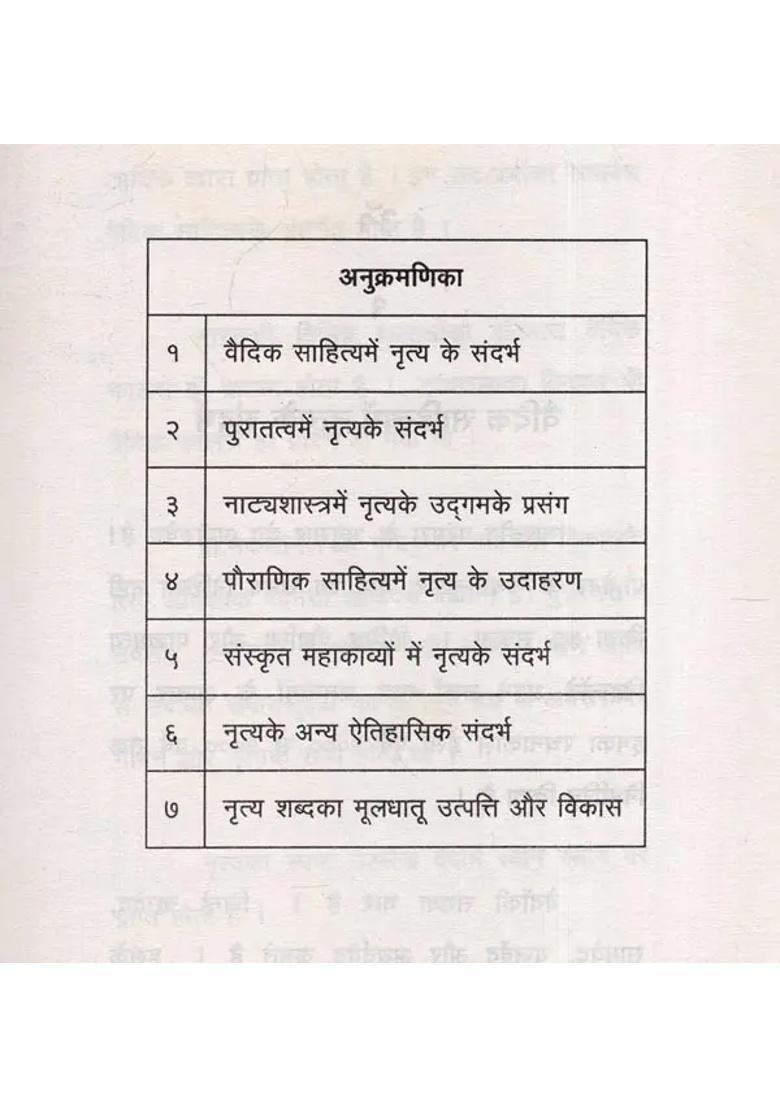 | अनुक्रमणिका | |
|---|---|
| १ | वैदिक साहित्यमें नृत्य के संदर्भ |
| २ | पुरातत्वमें नृत्यके संदर्भ |
| ३ | नाट्यशास्त्रमें नृत्यके उद्‌गमके प्रसंग |
| ४ | पौराणिक साहित्यमें नृत्य के उदाहरण |
| ५ | संस्कृत महाकाव्यों में नृत्यके संदर्भ |
| ६ | नृत्यके अन्य ऐतिहासिक संदर्भ |
| ७ | नृत्य शब्दका मूलधातू उत्पत्ति और विकास |